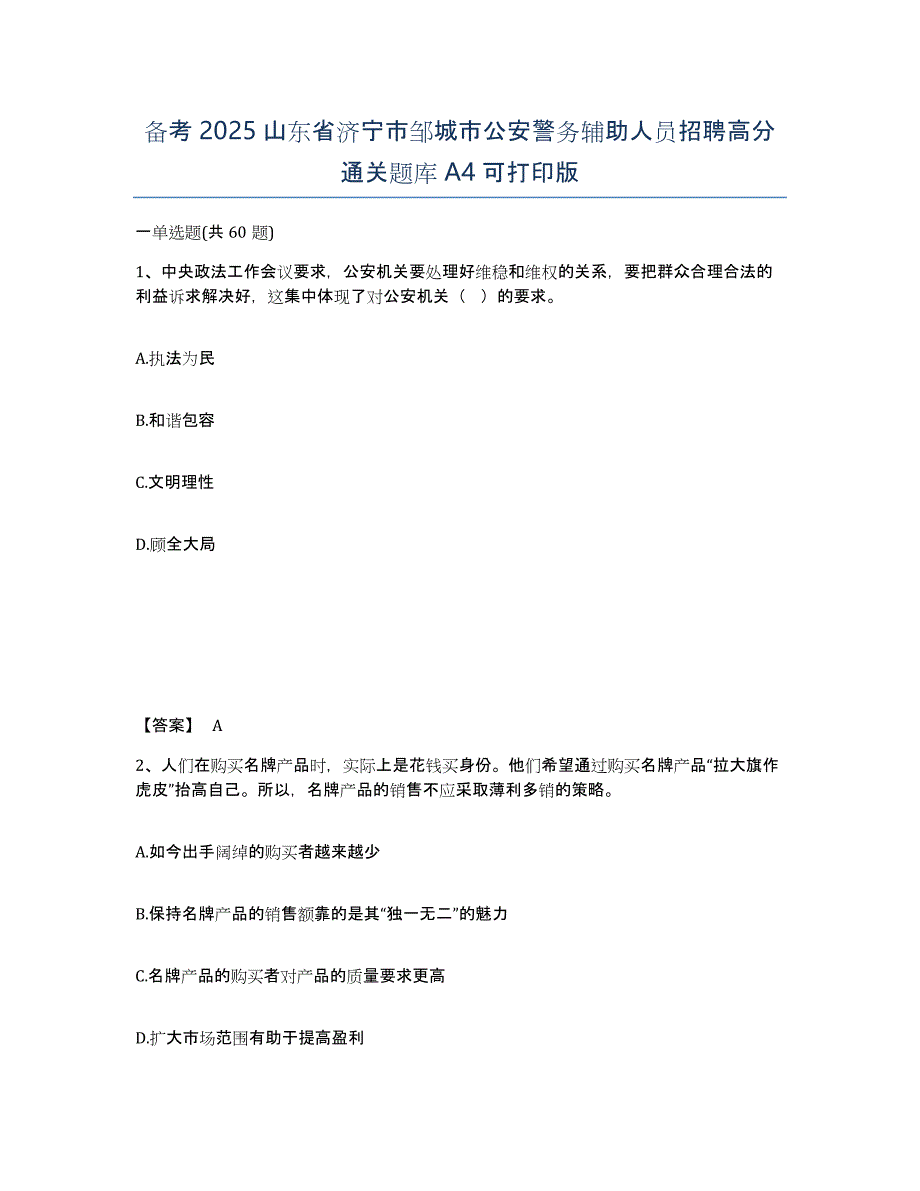 备考 2025 山东省济宁市邹城市公安警务辅助人员招聘高分通关题库 A4 可打印版

一单选题(共 60 题)

1、中央政法工作会议要求，公安机关要处理好维稳和维权的关系，要把群众合理合法的利益诉求解决好，这集中体现了对公安机关（ ）的要求。

A.执法为民

B.和谐包容

C.文明理性

D.顾全大局

【答案】 A

2、人们在购买名牌产品时，实际上是花钱买身份。他们希望通过购买名牌产品“拉大旗作虎皮”抬高自己。所以，名牌产品的销售不应采取薄利多销的策略。

A.如今出手阔绰的购买者越来越少

B.保持名牌产品的销售额靠的是其“独一无二”的魅力

C.名牌产品的购买者对产品的质量要求更高

D.扩大市场范围有助于提高盈利